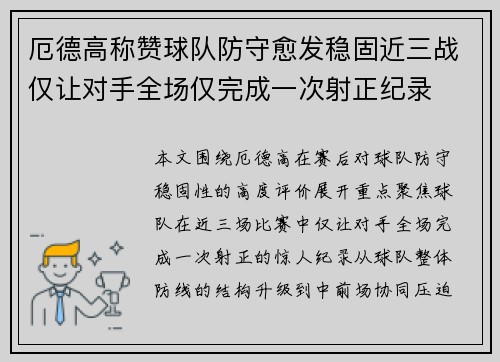 厄德高称赞球队防守愈发稳固近三战仅让对手全场仅完成一次射正纪录

本文围绕厄德高在赛后对球队防守稳固性的高度评价展开重点聚焦球队在近三场比赛中仅让对手全场完成一次射正的惊人纪录从球队整体防线的结构升级到中前场协同压迫